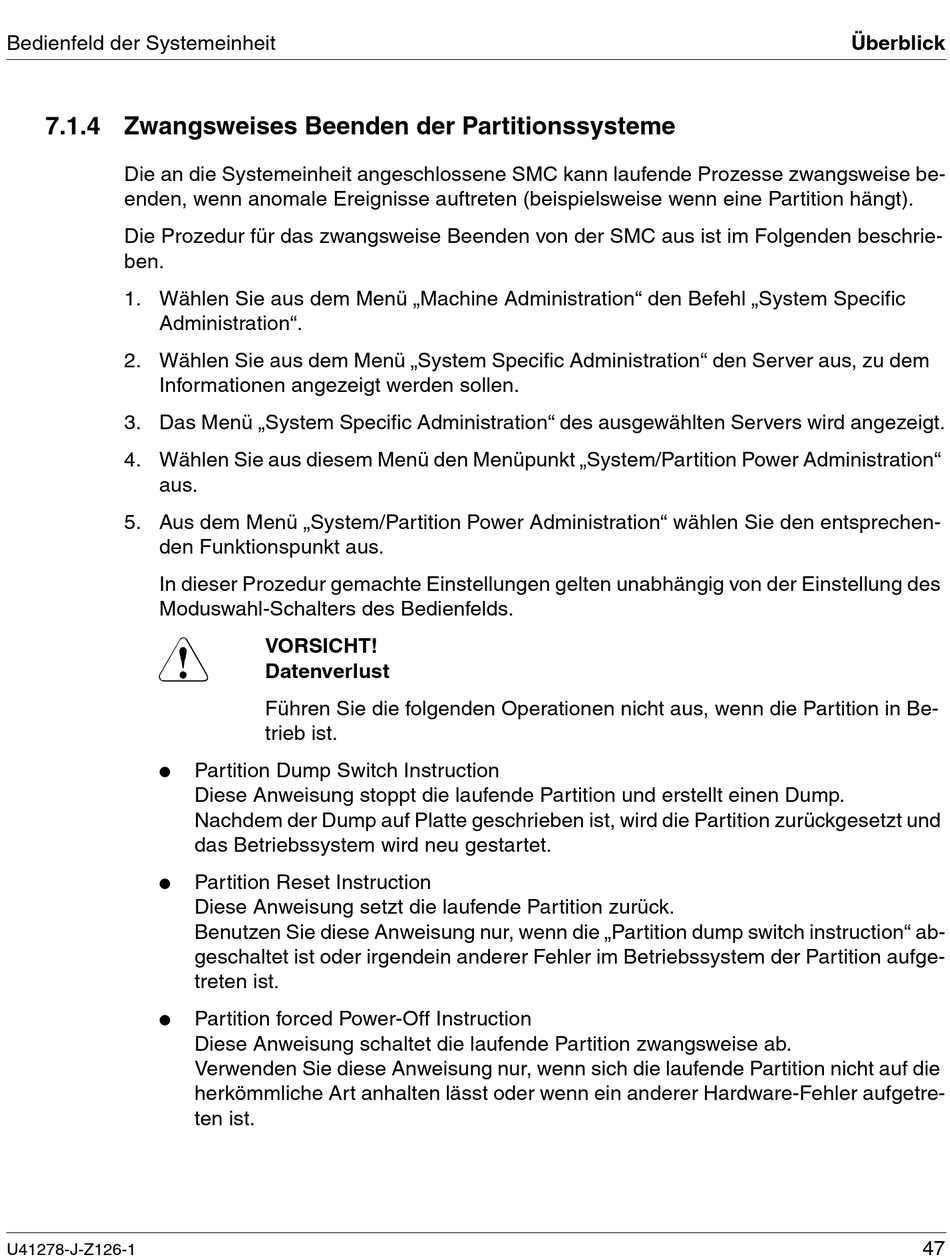 Bedienfeld der Systemeinheit

Überblick

7.1.4 Zwangsweises Beenden der Partitionssysteme

Die an die Systemeinheit angeschlossene SMC kann laufende Prozesse zwangsweise beenden, wenn anomale Ereignisse auftreten (beispielsweise wenn eine Partition hängt).

Die Prozedur für das zwangsweise Beenden von der SMC aus ist im Folgenden beschrieben.

1. Wählen Sie aus dem Menü „Machine Administration“ den Befehl „System Specific Administration“.

2. Wählen Sie aus dem Menü „System Specific Administration“ den Server aus, zu dem Informationen angezeigt werden sollen.

3. Das Menü „System Specific Administration“ des ausgewählten Servers wird angezeigt.

4. Wählen Sie aus diesem Menü den Menüpunkt „System/Partition Power Administration“ aus.

5. Aus dem Menü „System/Partition Power Administration“ wählen Sie den entsprechenden Funktionspunkt aus.

In dieser Prozedur gemachte Einstellungen gelten unabhängig von der Einstellung des Moduswahl-Schalters des Bedienfelds.

VORSICHT!
Datenverlust

Führen Sie die folgenden Operationen nicht aus, wenn die Partition in Betrieb ist.

● Partition Dump Switch Instruction
Diese Anweisung stoppt die laufende Partition und erstellt einen Dump.
Nachdem der Dump auf Platte geschrieben ist, wird die Partition zurückgesetzt und das Betriebssystem wird neu gestartet.

● Partition Reset Instruction
Diese Anweisung setzt die laufende Partition zurück.
Benutzen Sie diese Anweisung nur, wenn die „Partition dump switch instruction“ abgeschaltet ist oder irgendein anderer Fehler im Betriebssystem der Partition aufgetreten ist.

● Partition forced Power-Off Instruction
Diese Anweisung schaltet die laufende Partition zwangsweise ab.
Verwenden Sie diese Anweisung nur, wenn sich die laufende Partition nicht auf die herkömmliche Art anhalten lässt oder wenn ein anderer Hardware-Fehler aufgetreten ist.

U41278-J-Z126-1

47